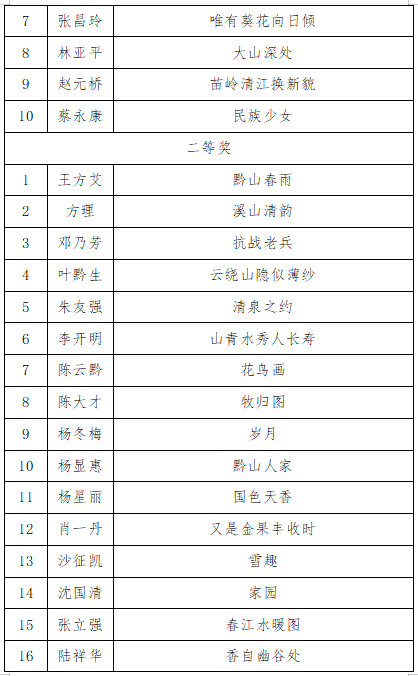 | 7 | 张昌玲 | 唯有葵花向日倾 |
|---|---|---|
| 8 | 林亚平 | 大山深处 |
| 9 | 赵元桥 | 苗岭清江换新貌 |
| 10 | 蔡永康 | 民族少女 |
| 二等奖 | | |
| 1 | 王方艾 | 黔山春雨 |
| 2 | 方理 | 溪山清韵 |
| 3 | 邓乃芳 | 抗战老兵 |
| 4 | 叶黔生 | 云绕山隐似薄纱 |
| 5 | 朱友强 | 清泉之约 |
| 6 | 李开明 | 山青水秀人长寿 |
| 7 | 陈云黔 | 花鸟画 |
| 8 | 陈大才 | 牧归图 |
| 9 | 杨冬梅 | 岁月 |
| 10 | 杨显惠 | 黔山人家 |
| 11 | 杨星丽 | 国色天香 |
| 12 | 肖一丹 | 又是金果丰收时 |
| 13 | 沙征凯 | 雪趣 |
| 14 | 沈国清 | 家园 |
| 15 | 张立强 | 春江水暖图 |
| 16 | 陆祥华 | 香自幽谷处 |